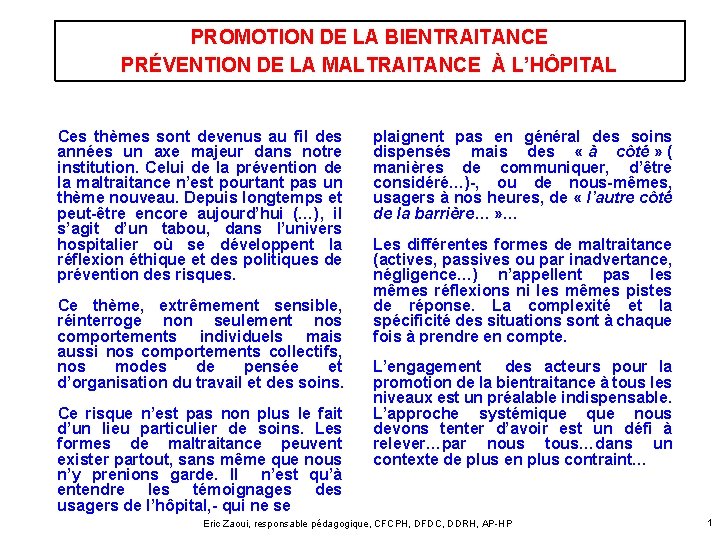 PROMOTION DE LA BIENTRAITANCE
PRÉVENTION DE LA MALTRAITANCE À L'HÔPITAL

Ces thèmes sont devenus au fil des années un axe majeur dans notre institution. Celui de la prévention de la maltraitance n'est pourtant pas un thème nouveau. Depuis longtemps et peut-être encore aujourd'hui (…), il s'agit d'un tabou, dans l'univers hospitalier où se développent la réflexion éthique et des politiques de prévention des risques.

Ce thème, extrêmement sensible, réinterroge non seulement nos comportements individuels mais aussi nos comportements collectifs, nos modes de pensée et d'organisation du travail et des soins.

Ce risque n'est pas non plus le fait d'un lieu particulier de soins. Les formes de maltraitance peuvent exister partout, sans même que nous n'y prenions garde. Il n'est qu'à entendre les témoignages des usagers de l'hôpital,- qui ne se plaignent pas en général des soins dispensés mais des « à côté » ( manières de communiquer, d'être considéré…)-, ou de nous-mêmes, usagers à nos heures, de « l'autre côté de la barrière… »…

Les différentes formes de maltraitance (actives, passives ou par inadvertance, négligence…) n'appellent pas les mêmes réflexions ni les mêmes pistes de réponse. La complexité et la spécificité des situations sont à chaque fois à prendre en compte.

L'engagement des acteurs pour la promotion de la bientraitance à tous les niveaux est un préalable indispensable. L'approche systémique que nous devons tenter d'avoir est un défi à relever…par nous tous…dans un contexte de plus en plus contraint…

Eric Zaoui, responsable pédagogique, CFCPH, DFDC, DDRH, AP-HP

1